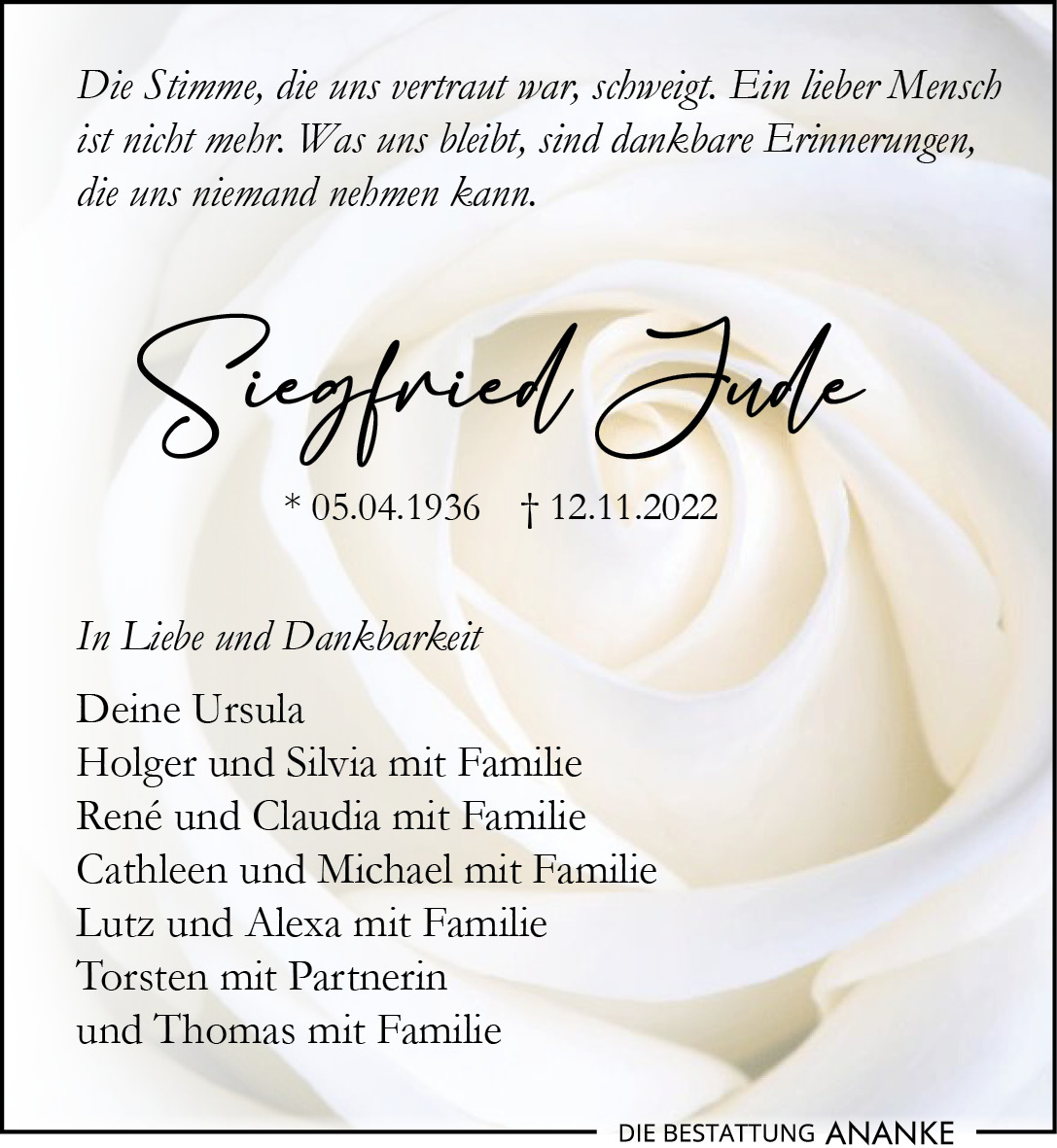 Die Stimme, die uns vertraut war, schweigt. Ein lieber Mensch ist nicht mehr. Was uns bleibt, sind dankbare Erinnerungen, die uns niemand nehmen kann.

Siegfried Jude

* 05.04.1936 † 12.11.2022

In Liebe und Dankbarkeit

Deine Ursula
Holger und Silvia mit Familie
René und Claudia mit Familie
Cathleen und Michael mit Familie
Lutz und Alexa mit Familie
Torsten mit Partnerin
und Thomas mit Familie

DIE BESTATTUNG ANANKE